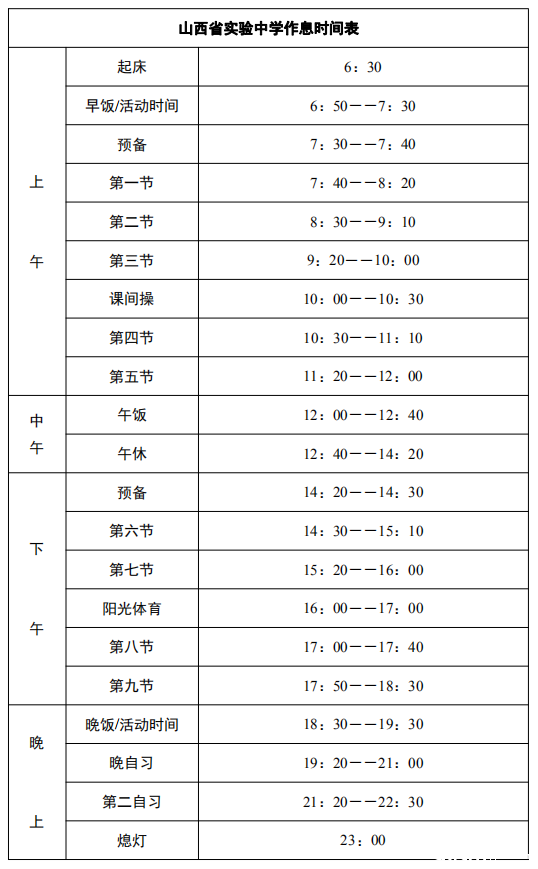 | 山西省实验中学作息时间表 | | |
|---|---|---|
| 上午 | 起床 | 6：30 |
| | 早饭/活动时间 | 6：50——7：30 |
| | 预备 | 7：30——7：40 |
| | 第一节 | 7：40——8：20 |
| | 第二节 | 8：30——9：10 |
| | 第三节 | 9：20——10：00 |
| | 课间操 | 10：00——10：30 |
| | 第四节 | 10：30——11：10 |
| | 第五节 | 11：20——12：00 |
| 中午 | 午饭 | 12：00——12：40 |
| | 午休 | 12：40——14：20 |
| 下午 | 预备 | 14：20——14：30 |
| | 第六节 | 14：30——15：10 |
| | 第七节 | 15：20——16：00 |
| | 阳光体育 | 16：00——17：00 |
| | 第八节 | 17：00——17：40 |
| | 第九节 | 17：50——18：30 |
| 晚上 | 晚饭/活动时间 | 18：30——19：30 |
| | 晚自习 | 19：20——21：00 |
| | 第二自习 | 21：20——22：30 |
| | 熄灯 | 23：00 |